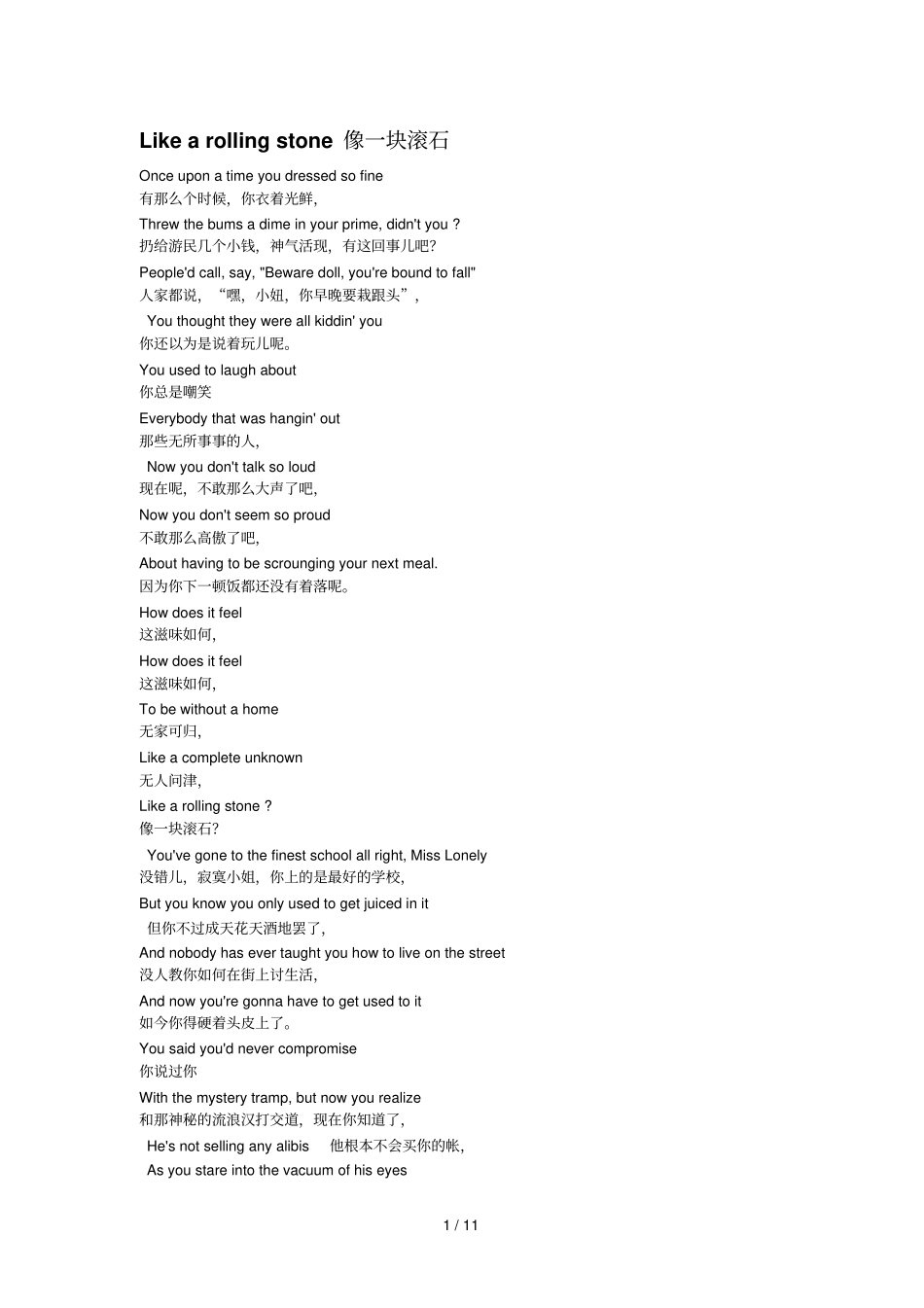 Like a rolling stone 像一块滚石

Once upon a time you dressed so fine
有那么个时候，你衣着光鲜，

Threw the bums a dime in your prime, didn't you ?
扔给游民几个小钱，神气活现，有这回事儿吧?

People'd call, say, "Beware doll, you're bound to fall"
人家都说，“嘿，小妞，你早晚要栽跟头”，

You thought they were all kiddin' you
你还以为是说着玩儿呢。

You used to laugh about
你总是嘲笑

Everybody that was hangin' out
那些无所事事的人，

Now you don't talk so loud
现在呢，不敢那么大声了吧，

Now you don't seem so proud
不敢那么高傲了吧，

About having to be scrounging your next meal.
因为你下一顿饭都还没有着落呢。

How does it feel
这滋味如何，

How does it feel
这滋味如何，

To be without a home
无家可归，

Like a complete unknown
无人问津，

Like a rolling stone ?
像一块滚石?

You've gone to the finest school all right, Miss Lonely
没错儿，寂寞小姐，你上的是最好的学校，

But you know you only used to get juiced in it
但你不过成天花天酒地罢了，

And nobody has ever taught you how to live on the street
没人教你如何在街上讨生活，

And now you're gonna have to get used to it
如今你得硬着头皮上了。

You said you'd never compromise
你说过你

With the mystery tramp, but now you realize
和那神秘的流浪汉打交道，现在你知道了，

He's not selling any alibis 他根本不会买你的帐，

As you stare into the vacuum of his eyes

1 / 11